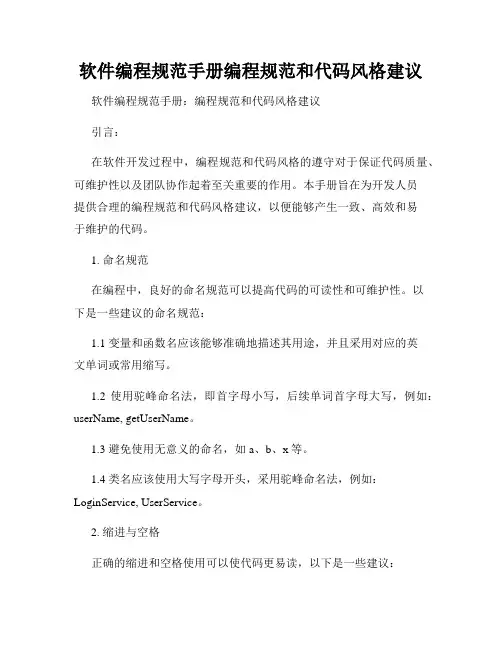 软件编程规范手册编程规范和代码风格建议

软件编程规范手册：编程规范和代码风格建议

引言：

在软件开发过程中，编程规范和代码风格的遵守对于保证代码质量、可维护性以及团队协作起着至关重要的作用。本手册旨在为开发人员提供合理的编程规范和代码风格建议，以便能够产生一致、高效和易于维护的代码。

1. 命名规范

在编程中，良好的命名规范可以提高代码的可读性和可维护性。以下是一些建议的命名规范：

1.1 变量和函数名应该能够准确地描述其用途，并且采用对应的英文单词或常用缩写。

1.2 使用驼峰命名法，即首字母小写，后续单词首字母大写，例如：userName, getUserName。

1.3 避免使用无意义的命名，如 a、b、x 等。

1.4 类名应该使用大写字母开头，采用驼峰命名法，例如：LoginService, UserService。

2. 缩进与空格

正确的缩进和空格使用可以使代码更易读，以下是一些建议：